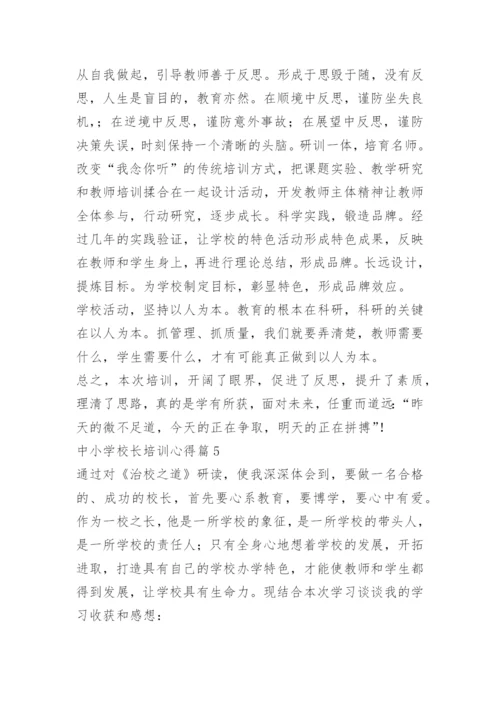 从自我做起，引导教师善于反思。形成于思毁于随，没有反思，人生是盲目的，教育亦然。在顺境中反思，谨防坐失良机，；在逆境中反思，谨防意外事故；在展望中反思，谨防决策失误，时刻保持一个清晰的头脑。研训一体，培育名师。改变“我念你听”的传统培训方式，把课题实验、教学研究和教师培训揉合在一起设计活动，开发教师主体精神让教师全体参与，行动研究，逐步成长。科学实践，锻造品牌。经过几年的实践验证，让学校的特色活动形成特色成果，反映在教师和学生身上，再进行理论总结，形成品牌。长远设计，提炼目标。为学校制定目标，彰显特色，形成品牌效应。
学校活动，坚持以人为本。教育的根本在科研，科研的关键在以人为本。抓管理、抓质量，我们就要弄清楚，教师需要什么，学生需要什么，才有可能真正做到以人为本。
总之，本次培训，开阔了眼界，促进了反思，提升了素质，理清了思路，真的是学有所获，面对未来，任重而道远：“昨天的微不足道，今天的正在争取，明天的正在拼搏”！
中小学校长培训心得篇5
通过对《治校之道》研读，使我深深体会到，要做一名合格的、成功的校长，首先要心系教育，要博学，要心中有爱。作为一校之长，他是一所学校的象征，是一所学校的带头人，是一所学校的责任人；只有全身心地想着学校的发展，开拓进取，打造具有自己的学校办学特色，才能使教师和学生都得到发展，让学校具有生命力。现结合本次学习谈谈我的学习收获和感想：